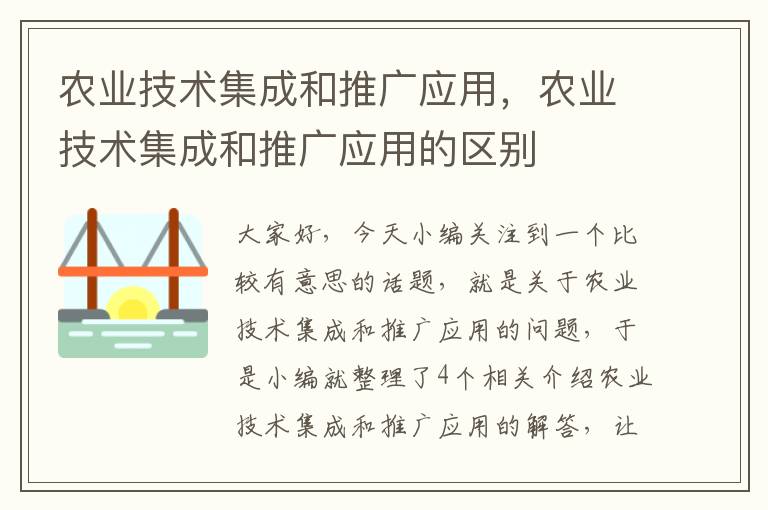 农业技术集成和推广应用，农业技术集成和推广应用的区别

大家好，今天小编关注到一个比较有意思的话题，就是关于农业技术集成和推广应用的问题，于是小编就整理了4个相关介绍农业技术集成和推广应用的解答，让